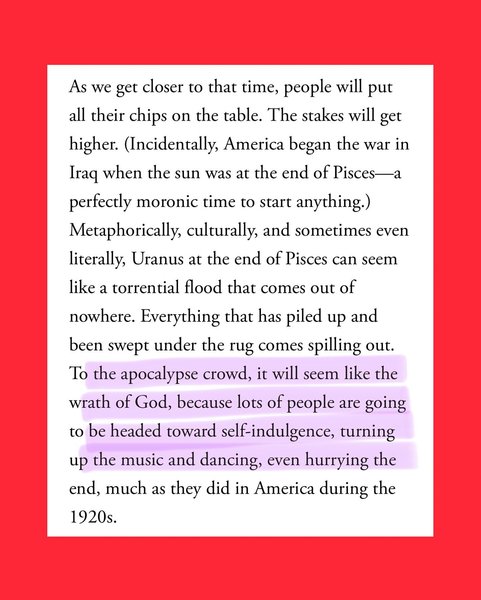 As we get closer to that time, people will put all their chips on the table. The stakes will get higher. (Incidentally, America began the war in Iraq when the sun was at the end of Pisces—a perfectly moronic time to start anything.) Metaphorically, culturally, and sometimes even literally, Uranus at the end of Pisces can seem like a torrential flood that comes out of nowhere. Everything that has piled up and been swept under the rug comes spilling out. To the apocalypse crowd, it will seem like the wrath of God, because lots of people are going to be headed toward self-indulgence, turning up the music and dancing, even hurrying the end, much as they did in America during the 1920s.